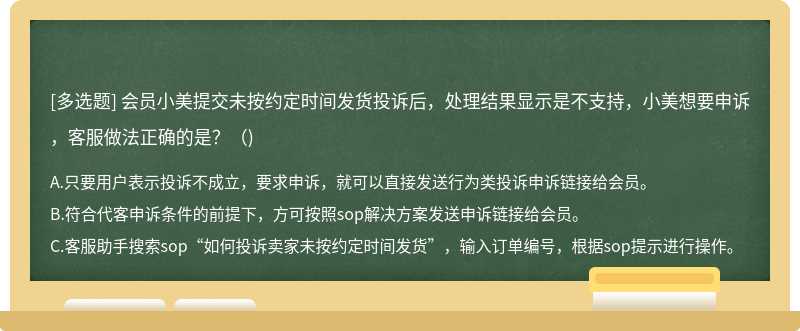 [多选题] 会员小美提交未按约定时间发货投诉后，处理结果显示是不支持，小美想要申诉，客服做法正确的是？（)

A.只要用户表示投诉不成立，要求申诉，就可以直接发送行为类投诉申诉链接给会员。
B.符合代客申诉条件的前提下，方可按照sop解决方案发送申诉链接给会员。
C.客服助手搜索sop“如何投诉卖家未按约定时间发货”，输入订单编号，根据sop提示进行操作。